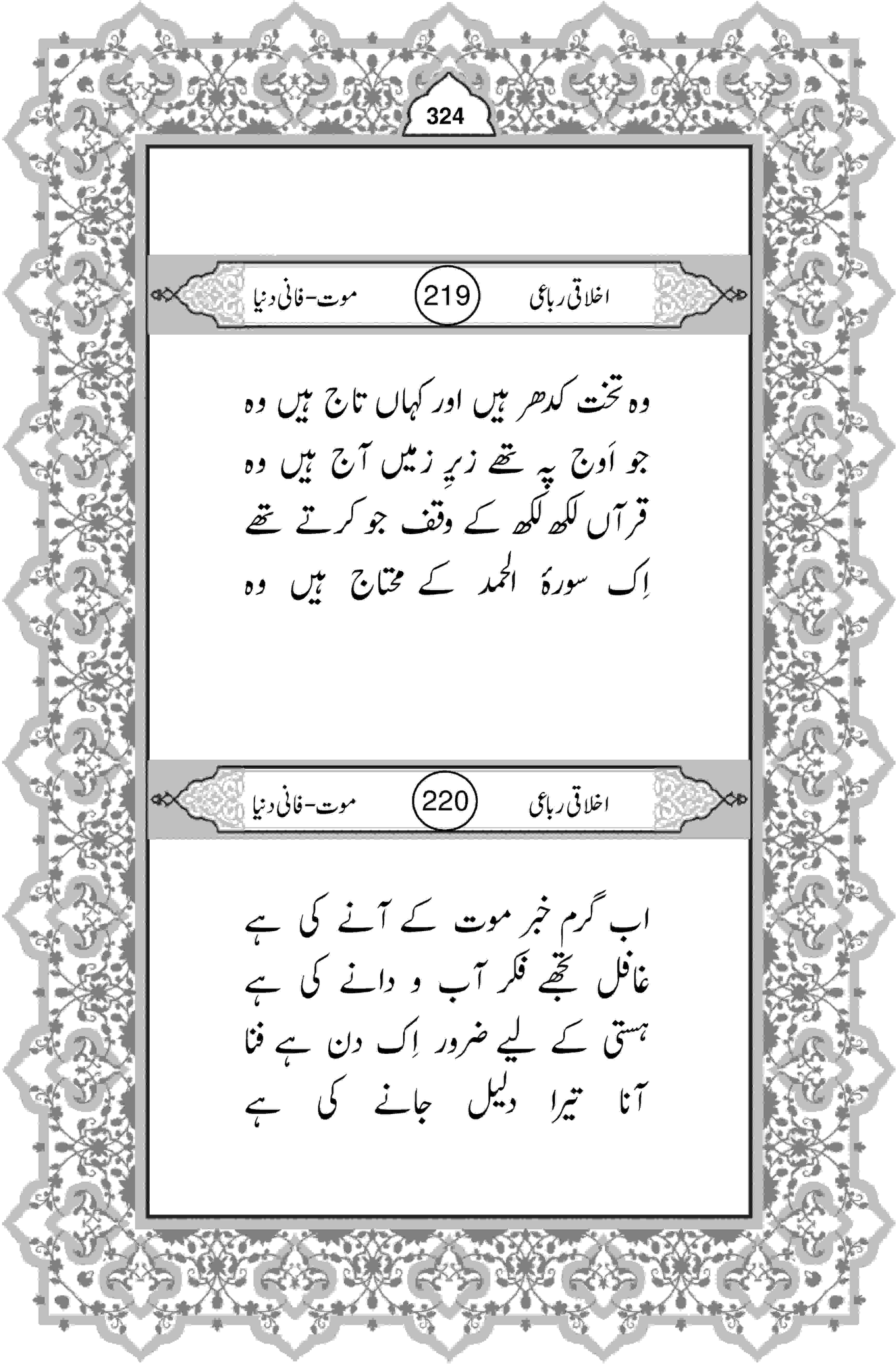 324

اخلاقی رباعی 219 موت-فانی دنیا

وہ تخت کدھر ہیں اور کہاں تاج ہیں وہ
جو اَوج پہ تھے زیرِ زمیں آج ہیں وہ
قرآں لکھ لکھ کے وقف جو کرتے تھے
اِک سورۂ الحمد کے محتاج ہیں وہ

اخلاقی رباعی 220 موت-فانی دنیا

اب گرم خبر موت کے آنے کی ہے
غافل تجھے فکر آب و دانے کی ہے
ہستی کے لیے ضرور اِک دن ہے فنا
آنا تیرا دلیل جانے کی ہے